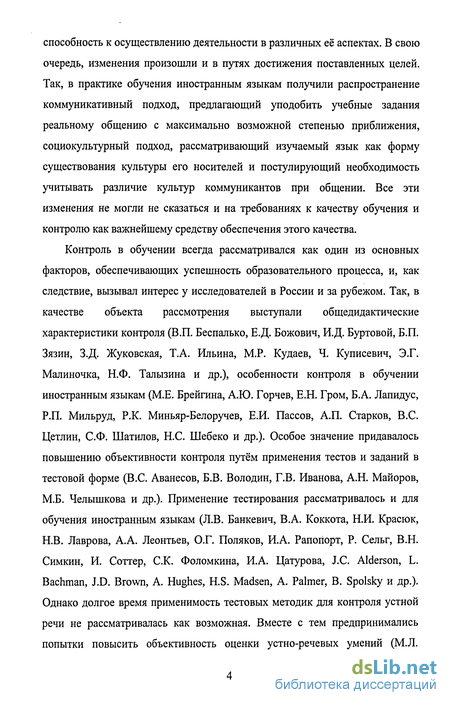 способность к осуществлению деятельности в различных её аспектах. В свою очередь, изменения произошли и в путях достижения поставленных целей. Так, в практике обучения иностранным языкам получили распространение коммуникативный подход, предлагающий уподобить учебные задания реальному общению с максимально возможной степенью приближения, социокультурный подход, рассматривающий изучаемый язык как форму существования культуры его носителей и постулирующий необходимость учитывать различие культур коммуникантов при общении. Все эти изменения не могли не сказаться и на требованиях к качеству обучения и контролю как важнейшему средству обеспечения этого качества.

Контроль в обучении всегда рассматривался как один из основных факторов, обеспечивающих успешность образовательного процесса, и, как следствие, вызывал интерес у исследователей в России и за рубежом. Так, в качестве объекта рассмотрения выступали общедидактические характеристики контроля (В.П. Беспалько, Е.Д. Божович, И.Д. Буртовой, Б.П. Зязин, З.Д. Жуковская, Т.А. Ильина, М.Р. Кудаев, Ч. Куписевич, Э.Г. Малиночка, Н.Ф. Талызина и др.), особенности контроля в обучении иностранным языкам (М.Е. Брейгина, А.Ю. Горчев, Е.Н. Гром, Б.А. Лапидус, Р.П. Мильруд, Р.К. Миньяр-Белоручев, Е.И. Пассов, А.П. Старков, В.С. Цетлин, С.Ф. Шатилов, Н.С. Шебеко и др.). Особое значение придавалось повышению объективности контроля путём применения тестов и заданий в тестовой форме (В.С. Аванесов, Б.В. Володин, Г.В. Иванова, А.Н. Майоров, М.Б. Челышкова и др.). Применение тестирования рассматривалось и для обучения иностранным языкам (Л.В. Банкевич, В.А. Коккота, Н.И. Красюк, Н.В. Лаврова, А.А. Леонтьев, О.Г. Поляков, И.А. Рапопорт, Р. Сельг, В.Н. Симкин, И. Соттер, С.К. Фоломкина, И.А. Цатурова, J.C. Alderson, L. Bachman, J.D. Brown, A. Hughes, H.S. Madsen, A. Palmer, B. Spolsky и др.). Однако долгое время применимость тестовых методик для контроля устной речи не рассматривалась как возможная. Вместе с тем предпринимались попытки повысить объективность оценки устно-речевых умений (М.Л.

4

dsLib.net
библиотека диссертаций